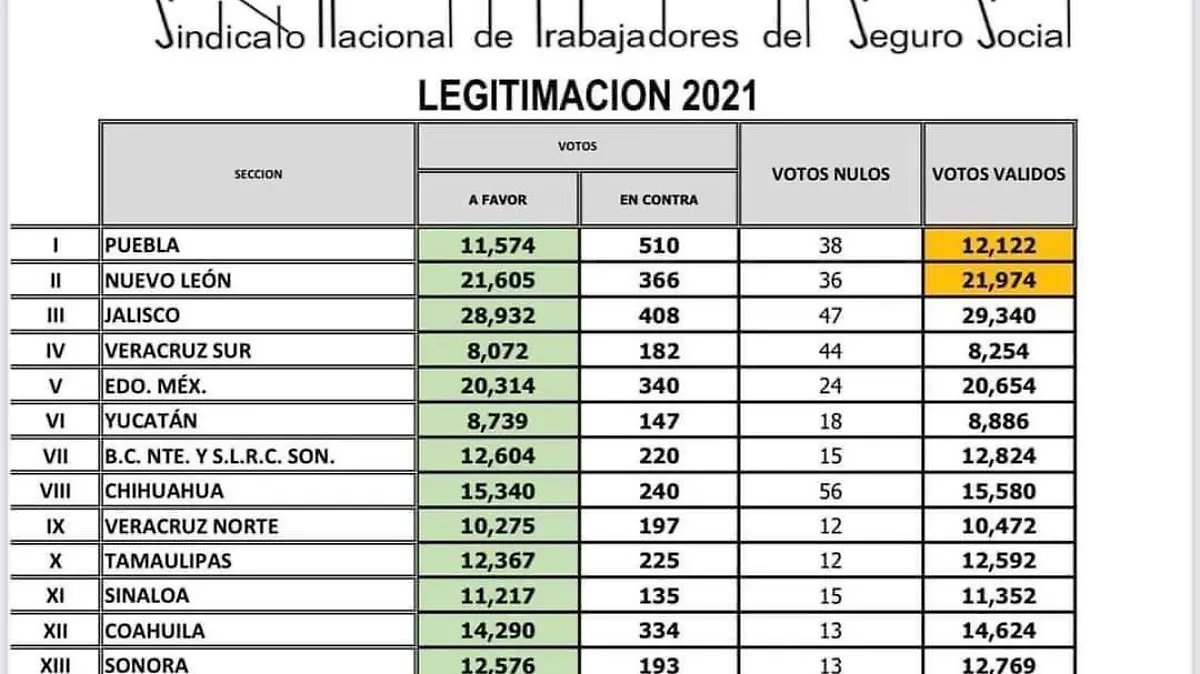 Sindicato Nacional de Trabajadores del Seguro Social

LEGITIMACION 2021

| | SECCION | VOTOS A FAVOR | VOTOS EN CONTRA | VOTOS NULOS | VOTOS VALIDOS |
|---|---|---|---|---|---|
| I | PUEBLA | 11,574 | 510 | 38 | 12,122 |
| II | NUEVO LEÓN | 21,605 | 366 | 36 | 21,974 |
| III | JALISCO | 28,932 | 408 | 47 | 29,340 |
| IV | VERACRUZ SUR | 8,072 | 182 | 44 | 8,254 |
| V | EDO. MÉX. | 20,314 | 340 | 24 | 20,654 |
| VI | YUCATÁN | 8,739 | 147 | 18 | 8,886 |
| VII | B.C. NTE. Y S.L.R.C. SON. | 12,604 | 220 | 15 | 12,824 |
| VIII | CHIHUAHUA | 15,340 | 240 | 56 | 15,580 |
| IX | VERACRUZ NORTE | 10,275 | 197 | 12 | 10,472 |
| X | TAMAULIPAS | 12,367 | 225 | 12 | 12,592 |
| XI | SINALOA | 11,217 | 135 | 15 | 11,352 |
| XII | COAHUILA | 14,290 | 334 | 13 | 14,624 |
| XIII | SONORA | 12,576 | 193 | 13 | 12,769 |